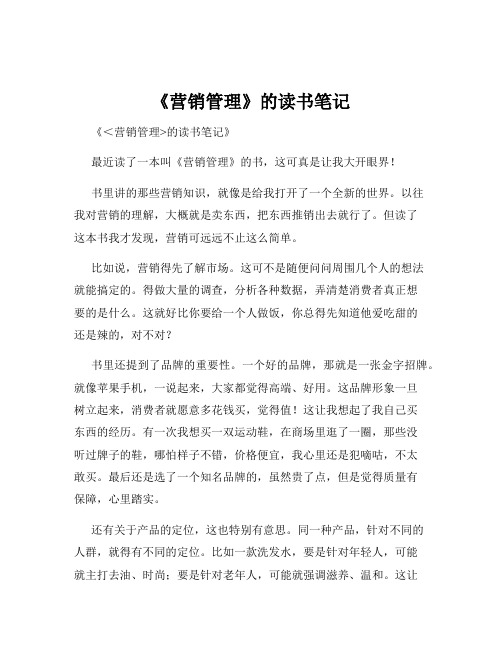 《营销管理》的读书笔记

《<营销管理>的读书笔记》

最近读了一本叫《营销管理》的书，这可真是让我大开眼界！

书里讲的那些营销知识，就像是给我打开了一个全新的世界。以往我对营销的理解，大概就是卖东西，把东西推销出去就行了。但读了这本书我才发现，营销可远远不止这么简单。

比如说，营销得先了解市场。这可不是随便问问周围几个人的想法就能搞定的。得做大量的调查，分析各种数据，弄清楚消费者真正想要的是什么。这就好比你要给一个人做饭，你总得先知道他爱吃甜的还是辣的，对不对？

书里还提到了品牌的重要性。一个好的品牌，那就是一张金字招牌。就像苹果手机，一说起来，大家都觉得高端、好用。这品牌形象一旦树立起来，消费者就愿意多花钱买，觉得值！这让我想起了我自己买东西的经历。有一次我想买一双运动鞋，在商场里逛了一圈，那些没听过牌子的鞋，哪怕样子不错，价格便宜，我心里还是犯嘀咕，不太敢买。最后还是选了一个知名品牌的，虽然贵了点，但是觉得质量有保障，心里踏实。

还有关于产品的定位，这也特别有意思。同一种产品，针对不同的人群，就得有不同的定位。比如一款洗发水，要是针对年轻人，可能就主打去油、时尚；要是针对老年人，可能就强调滋养、温和。这让